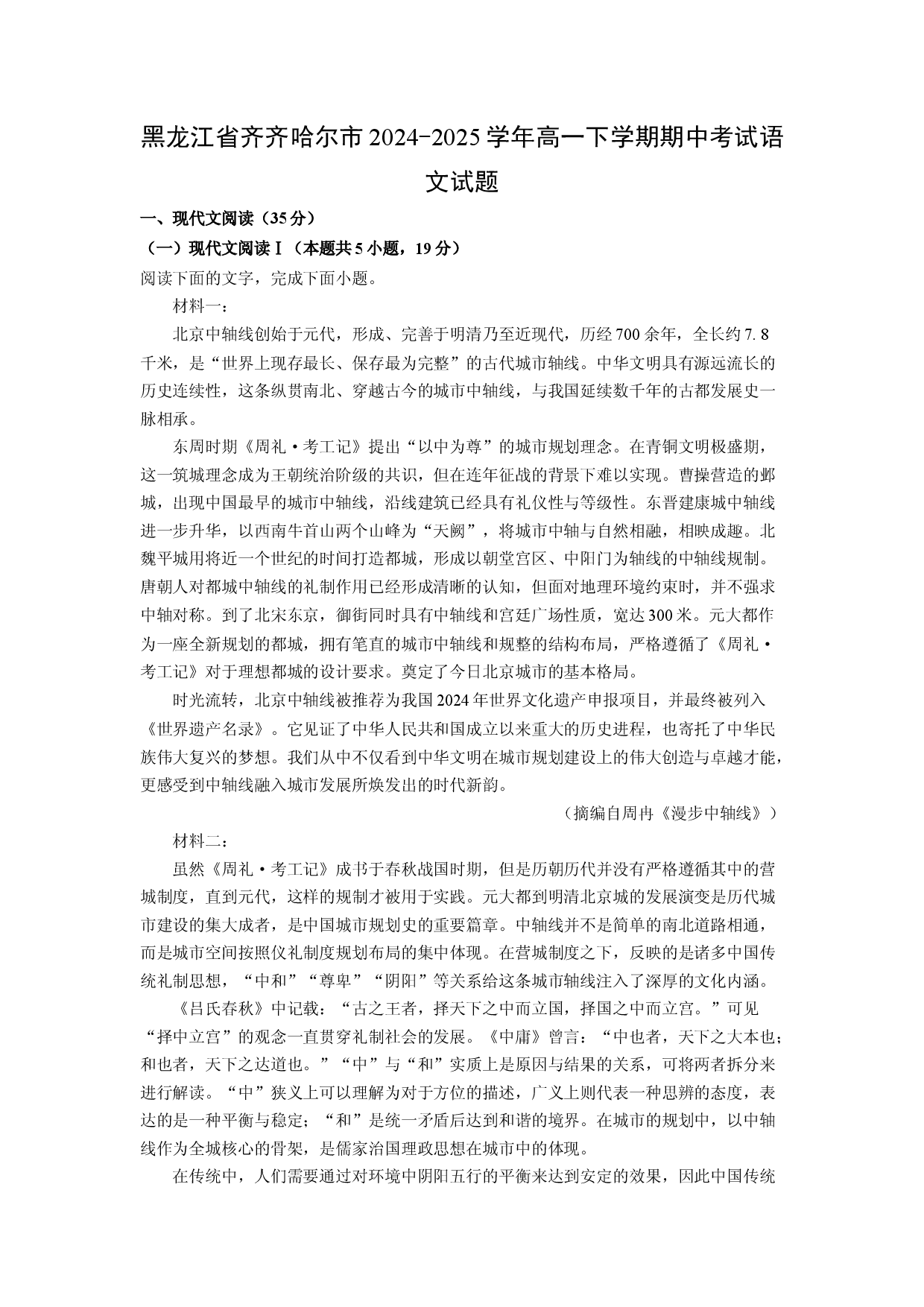 黑龙江省齐齐哈尔市2024-2025学年高一下学期期中考试语文试题

一、现代文阅读（35分）

（一）现代文阅读Ⅰ（本题共5小题，19分）

阅读下面的文字，完成下面小题。

材料一：

北京中轴线创始于元代，形成、完善于明清乃至近现代，历经700余年，全长约7.8千米，是“世界上现存最长、保存最为完整”的古代城市轴线。中华文明具有源远流长的历史连续性，这条纵贯南北、穿越古今的城市中轴线，与我国延续数千年的古都发展史一脉相承。

东周时期《周礼·考工记》提出“以中为尊”的城市规划理念。在青铜文明极盛期，这一筑城理念成为王朝统治阶级的共识，但在连年征战的背景下难以实现。曹操营造的邺城，出现中国最早的城市中轴线，沿线建筑已经具有礼仪性与等级性。东晋建康城中轴线进一步升华，以西南牛首山两个山峰为“天阙”，将城市中轴与自然相融，相映成趣。北魏平城用将近一个世纪的时间打造都城，形成以朝堂宫区、中阳门为轴线的中轴线规制。唐朝人对都城中轴线的礼制作用已经形成清晰的认知，但面对地理环境约束时，并不强求中轴对称。到了北宋东京，御街同时具有中轴线和宫廷广场性质，宽达300米。元大都作为一座全新规划的都城，拥有笔直的城市中轴线和规整的结构布局，严格遵循了《周礼·考工记》对于理想都城的设计要求。奠定了今日北京城市的基本格局。

时光流转，北京中轴线被推荐为我国2024年世界文化遗产申报项目，并最终被列入《世界遗产名录》。它见证了中华人民共和国成立以来重大的历史进程，也寄托了中华民族伟大复兴的梦想。我们从中不仅看到中华文明在城市规划建设上的伟大创造与卓越才能，更感受到中轴线融入城市发展所焕发出的时代新韵。

（摘编自周冉《漫步中轴线》）

材料二：

虽然《周礼·考工记》成书于春秋战国时期，但是历朝历代并没有严格遵循其中的营城制度，直到元代，这样的规制才被用于实践。元大都到明清北京城的发展演变是历代城市建设的集大成者，是中国城市规划史的重要篇章。中轴线并不是简单的南北道路相通，而是城市空间按照仪礼制度规划布局的集中体现。在营城制度之下，反映的是诸多中国传统礼制思想，“中和”“尊卑”“阴阳”等关系给这条城市轴线注入了深厚的文化内涵。

《吕氏春秋》中记载：“古之王者，择天下之中而立国，择国之中而立宫。”可见“择中立宫”的观念一直贯穿礼制社会的发展。《中庸》曾言：“中也者，天下之大本也；和也者，天下之达道也。”“中”与“和”实质上是原因与结果的关系，可将两者拆分来进行解读。“中”狭义上可以理解为对于方位的描述，广义上则代表一种思辨的态度，表达的是一种平衡与稳定；“和”是统一矛盾后达到和谐的境界。在城市的规划中，以中轴线作为全城核心的骨架，是儒家治国理政思想在城市中的体现。

在传统中，人们需要通过对环境中阴阳五行的平衡来达到安定的效果，因此中国传统